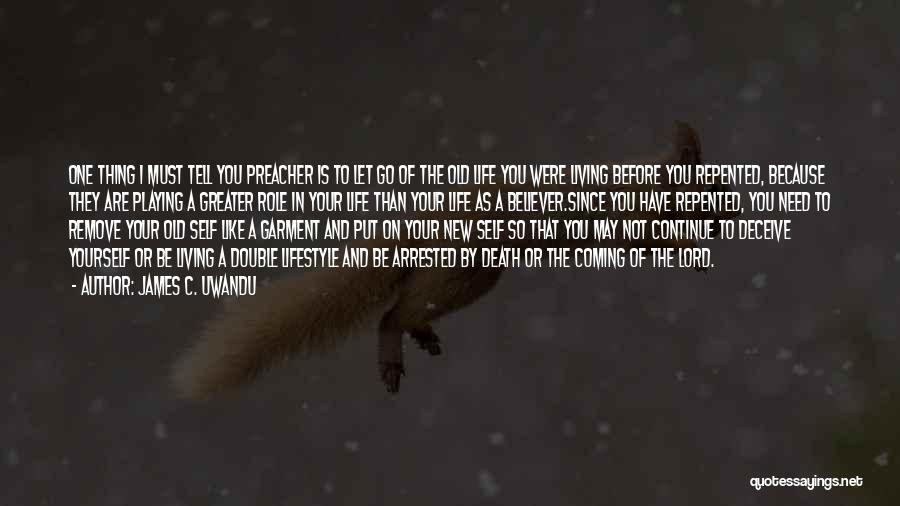 ONE THING I MUST TELL YOU PREACHER IS TO LET GO OF THE OLD LIFE YOU WERE LIVING BEFORE YOU REPENTED, BECAUSE THEY ARE PLAYING A GREATER ROLE IN YOUR LIFE THAN YOUR LIFE AS A BELIEVER.SINCE YOU HAVE REPENTED, YOU NEED TO REMOVE YOUR OLD SELF LIKE A GARMENT AND PUT ON YOUR NEW SELF SO THAT YOU MAY NOT CONTINUE TO DECEIVE YOURSELF OR BE LIVING A DOUBLE LIFESTYLE AND BE ARRESTED BY DEATH OR THE COMING OF THE LORD.

- AUTHOR: JAMES C. UWANDU

quotessayings.net